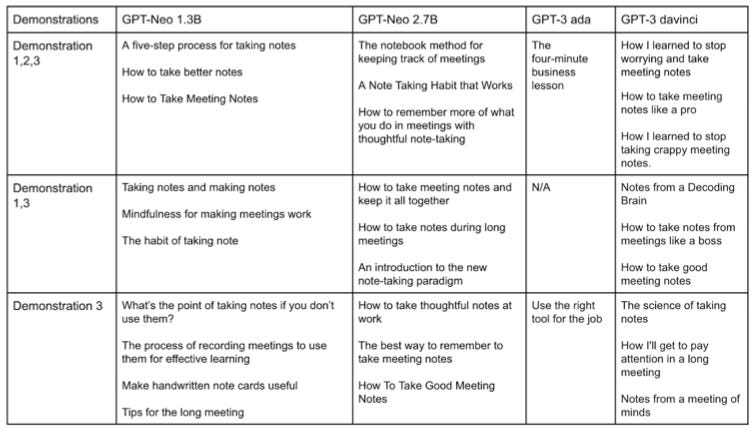 | Demonstrations | GPT-Neo 1.3B | GPT-Neo 2.7B | GPT-3 ada | GPT-3 davinci |
|---|---|---|---|---|
| Demonstration 1,2,3 | A five-step process for taking notes<br><br>How to take better notes<br><br>How to Take Meeting Notes | The notebook method for keeping track of meetings<br><br>A Note Taking Habit that Works<br><br>How to remember more of what you do in meetings with thoughtful note-taking | The four-minute business lesson | How I learned to stop worrying and take meeting notes<br><br>How to take meeting notes like a pro<br><br>How I learned to stop taking crappy meeting notes. |
| Demonstration 1,3 | Taking notes and making notes<br><br>Mindfulness for making meetings work<br><br>The habit of taking note | How to take meeting notes and keep it all together<br><br>How to take notes during long meetings<br><br>An introduction to the new note-taking paradigm | N/A | Notes from a Decoding Brain<br><br>How to take notes from meetings like a boss<br><br>How to take good meeting notes |
| Demonstration 3 | What's the point of taking notes if you don't use them?<br><br>The process of recording meetings to use them for effective learning<br><br>Make handwritten note cards useful<br><br>Tips for the long meeting | How to take thoughtful notes at work<br><br>The best way to remember to take meeting notes<br><br>How To Take Good Meeting Notes | Use the right tool for the job | The science of taking notes<br><br>How I'll get to pay attention in a long meeting<br><br>Notes from a meeting of minds |